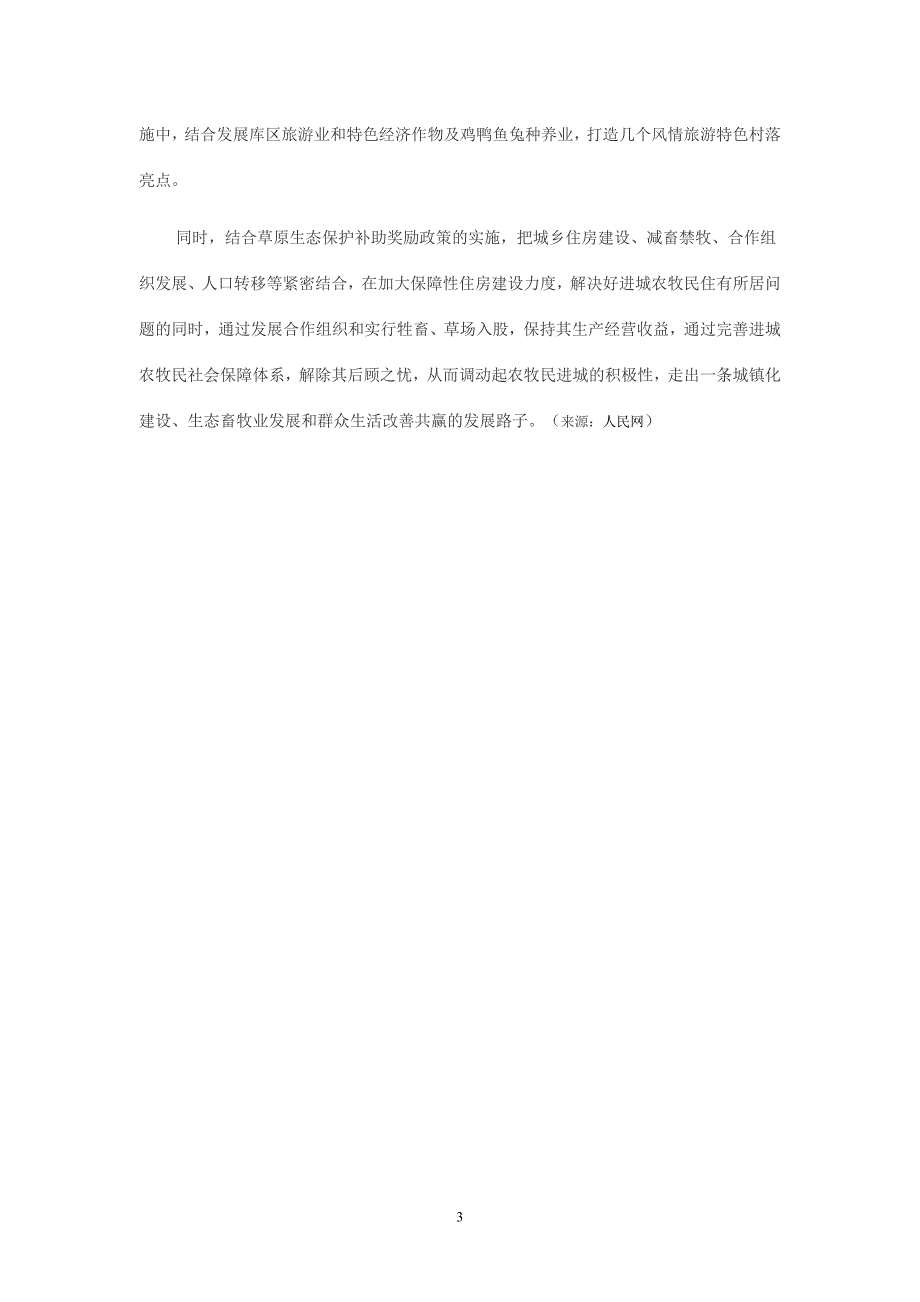 施中，结合发展库区旅游业和特色经济作物及鸡鸭鱼兔种养业，打造几个风情旅游特色村落亮点。

同时，结合草原生态保护补助奖励政策的实施，把城乡住房建设、减畜禁牧、合作组织发展、人口转移等紧密结合，在加大保障性住房建设力度，解决好进城农牧民住有所居问题的同时，通过发展合作组织和实行牲畜、草场入股，保持其生产经营收益，通过完善进城农牧民社会保障体系，解除其后顾之忧，从而调动起农牧民进城的积极性，走出一条城镇化建设、生态畜牧业发展和群众生活改善共赢的发展路子。（来源：人民网）

3